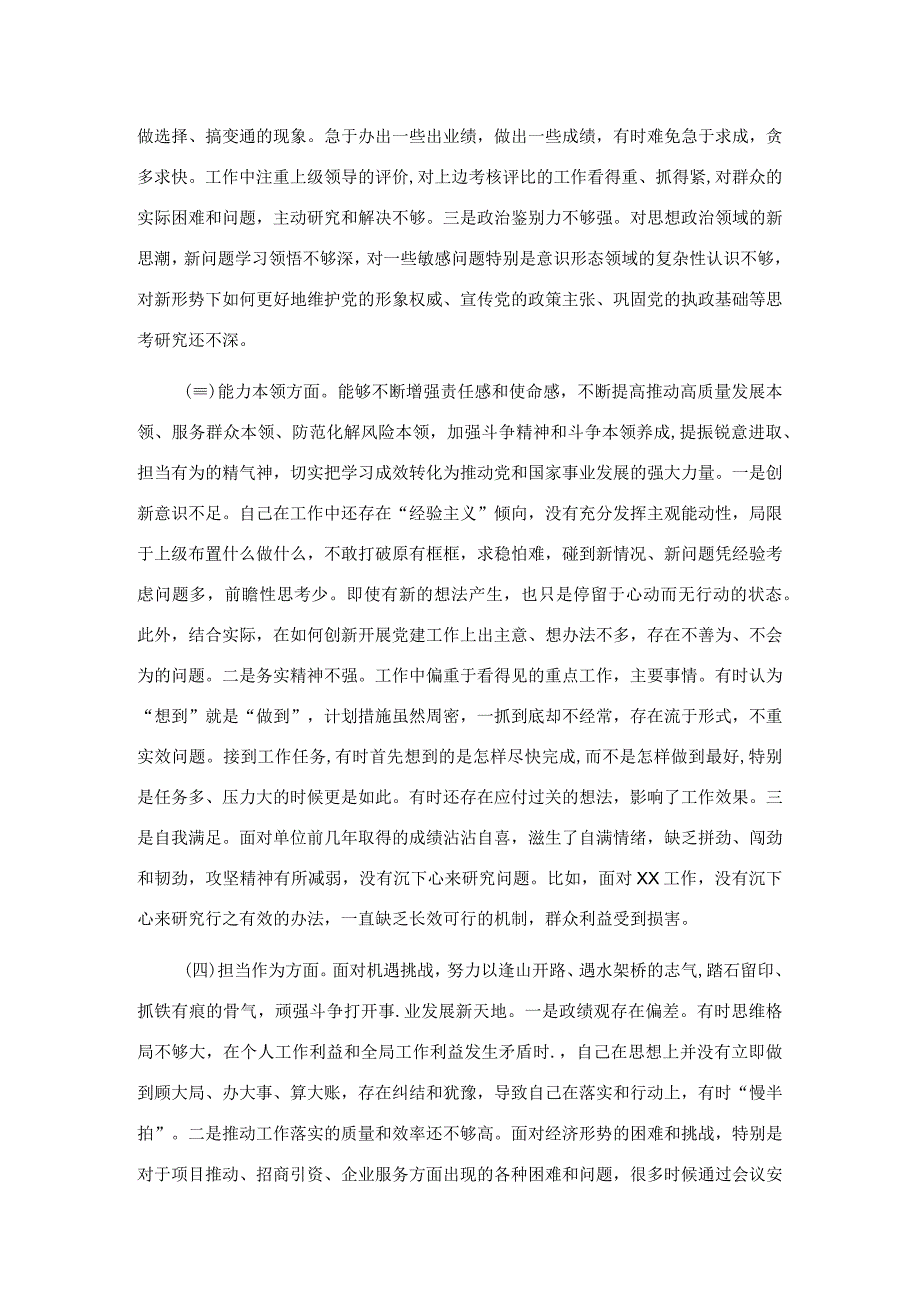 做选择、搞变通的现象。急于办出一些出业绩，做出一些成绩，有时难免急于求成，贪多求快。工作中注重上级领导的评价,对上边考核评比的工作看得重、抓得紧,对群众的实际困难和问题，主动研究和解决不够。三是政治鉴别力不够强。对思想政治领域的新思潮，新问题学习领悟不够深，对一些敏感问题特别是意识形态领域的复杂性认识不够，对新形势下如何更好地维护党的形象权威、宣传党的政策主张、巩固党的执政基础等思考研究还不深。

(≡)能力本领方面。能够不断增强责任感和使命感，不断提高推动高质量发展本领、服务群众本领、防范化解风险本领，加强斗争精神和斗争本领养成，提振锐意进取、担当有为的精气神，切实把学习成效转化为推动党和国家事业发展的强大力量。一是创新意识不足。自己在工作中还存在“经验主义”倾向，没有充分发挥主观能动性，局限于上级布置什么做什么，不敢打破原有框框，求稳怕难，碰到新情况、新问题凭经验考虑问题多，前瞻性思考少。即使有新的想法产生，也只是停留于心动而无行动的状态。此外，结合实际，在如何创新开展党建工作上出主意、想办法不多，存在不善为、不会为的问题。二是务实精神不强。工作中偏重于看得见的重点工作，主要事情。有时认为“想到”就是“做到”，计划措施虽然周密，一抓到底却不经常，存在流于形式，不重实效问题。接到工作任务,有时首先想到的是怎样尽快完成,而不是怎样做到最好,特别是任务多、压力大的时候更是如此。有时还存在应付过关的想法，影响了工作效果。三是自我满足。面对单位前几年取得的成绩沾沾自喜，滋生了自满情绪，缺乏拼劲、闯劲和韧劲，攻坚精神有所减弱，没有沉下心来研究问题。比如，面对XX工作，没有沉下心来研究行之有效的办法，一直缺乏长效可行的机制，群众利益受到损害。

(四)担当作为方面。面对机遇挑战，努力以逢山开路、遇水架桥的志气,踏石留印、抓铁有痕的骨气，顽强斗争打开事.业发展新天地。一是政绩观存在偏差。有时思维格局不够大，在个人工作利益和全局工作利益发生矛盾时.，自己在思想上并没有立即做到顾大局、办大事、算大账，存在纠结和犹豫，导致自己在落实和行动上，有时“慢半拍”。二是推动工作落实的质量和效率还不够高。面对经济形势的困难和挑战，特别是对于项目推动、招商引资、企业服务方面出现的各种困难和问题，很多时候通过会议安